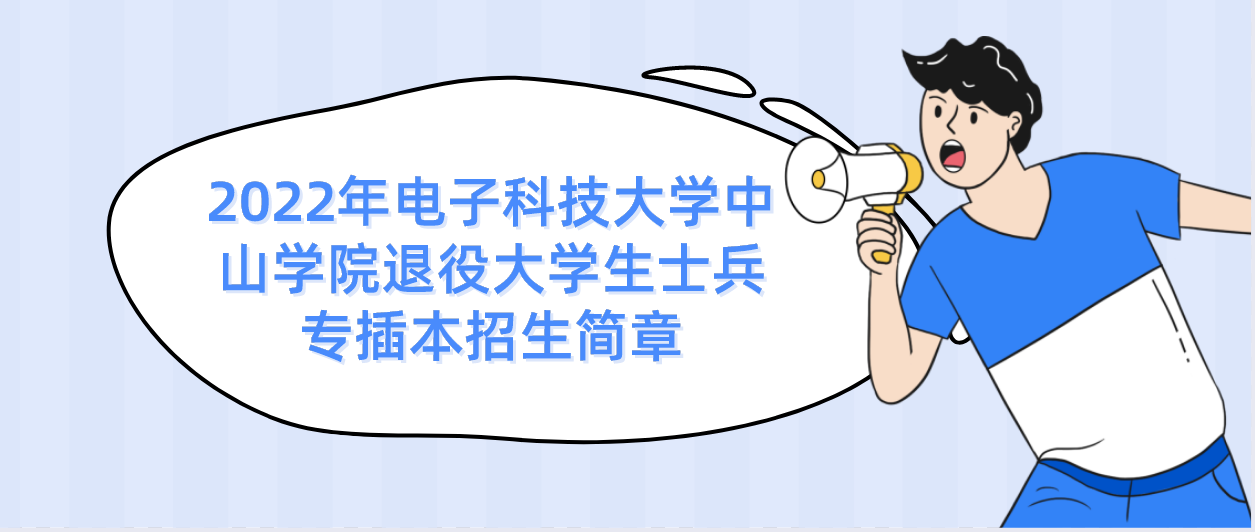 2022年电子科技大学中山学院退役大学生士兵专插本招生简章